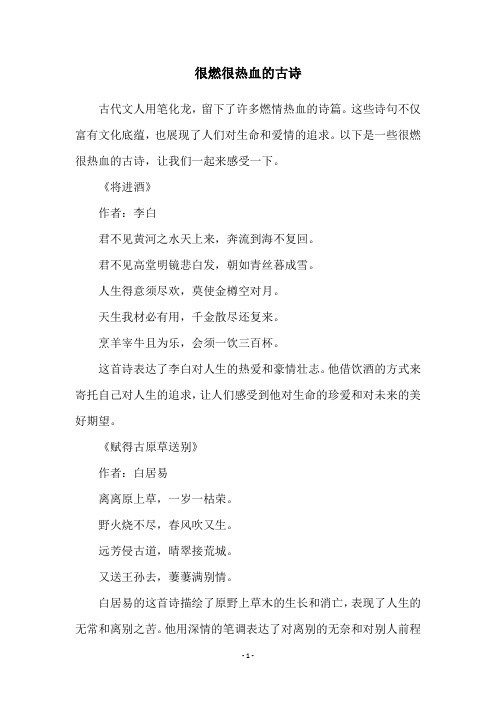 很燃很热血的古诗

古代文人用笔化龙，留下了许多燃情热血的诗篇。这些诗句不仅富有文化底蕴，也展现了人们对生命和爱情的追求。以下是一些很燃很热血的古诗，让我们一起来感受一下。

《将进酒》

作者：李白

君不见黄河之水天上来，奔流到海不复回。

君不见高堂明镜悲白发，朝如青丝暮成雪。

人生得意须尽欢，莫使金樽空对月。

天生我材必有用，千金散尽还复来。

烹羊宰牛且为乐，会须一饮三百杯。

这首诗表达了李白对人生的热爱和豪情壮志。他借饮酒的方式来寄托自己对人生的追求，让人们感受到他对生命的珍爱和对未来的美好期望。

《赋得古原草送别》

作者：白居易

离离原上草，一岁一枯荣。

野火烧不尽，春风吹又生。

远芳侵古道，晴翠接荒城。

又送王孙去，萋萋满别情。

白居易的这首诗描绘了原野上草木的生长和消亡，表现了人生的无常和离别之苦。他用深情的笔调表达了对离别的无奈和对别人前程

- 1 -